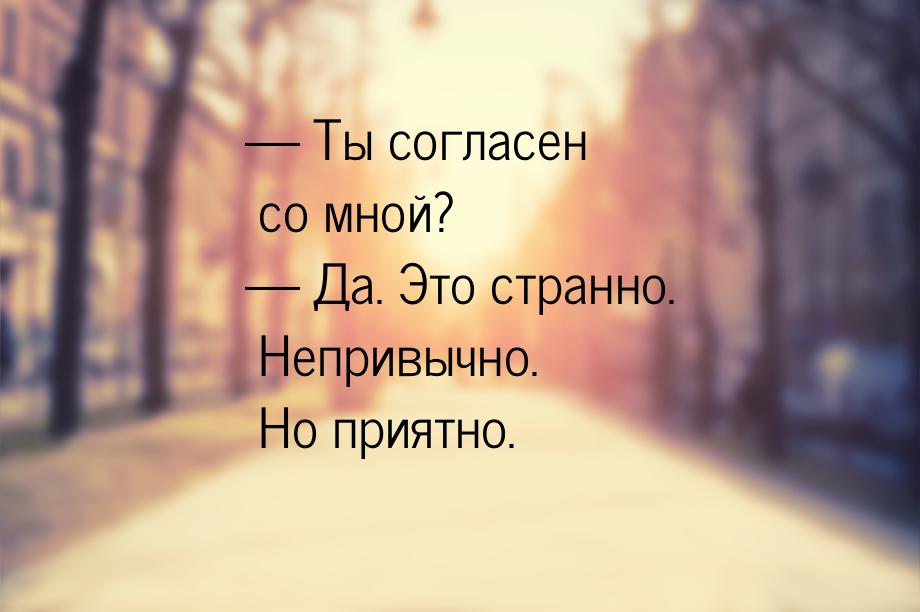 — Ты согласен со мной?
— Да. Это странно. Непривычно. Но приятно.